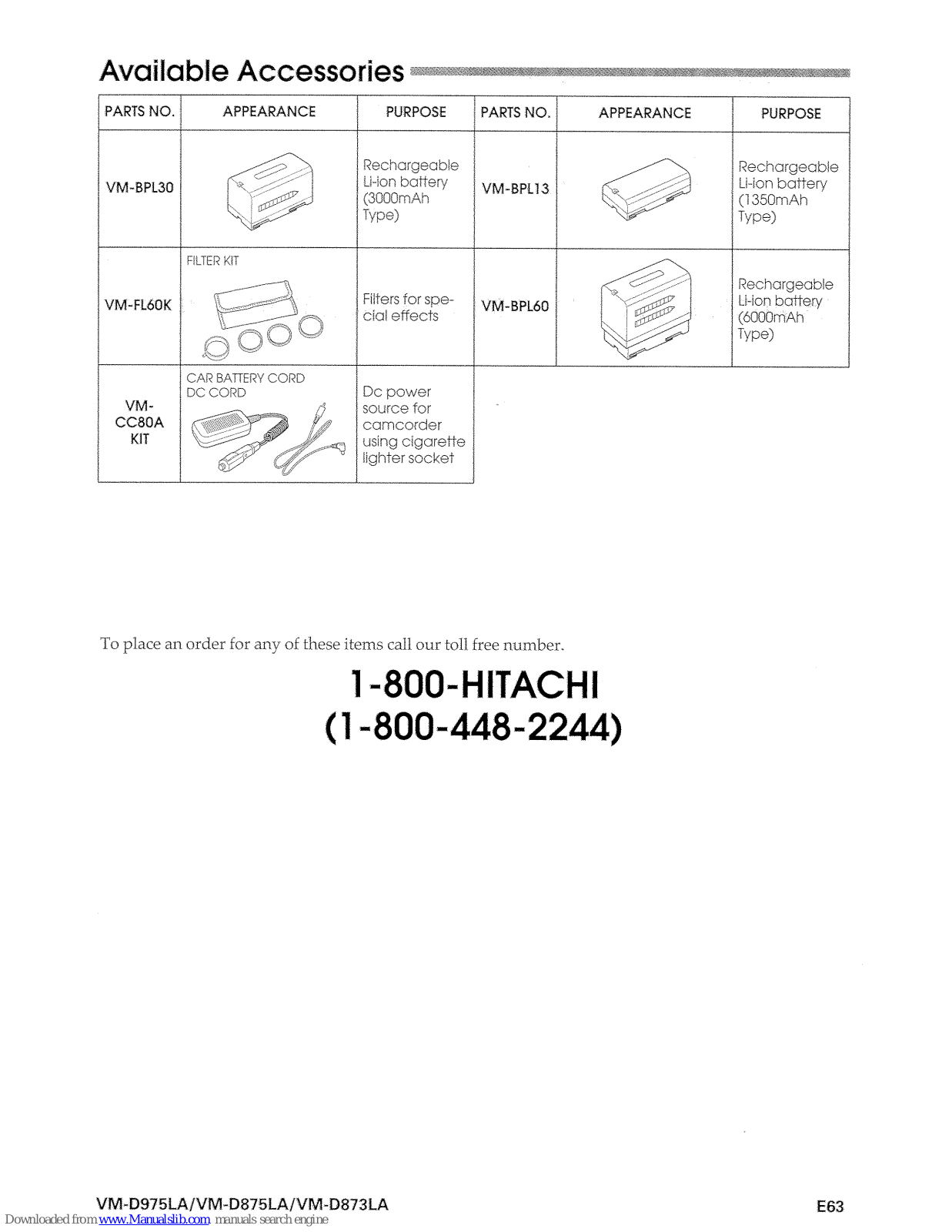 Available Accessories

| PARTS NO. | APPEARANCE | PURPOSE | PARTS NO. | APPEARANCE | PURPOSE |
|---|---|---|---|---|---|
| VM-BPL30 | | Rechargeable Li-ion battery (3000mAh Type) | VM-BPL13 | | Rechargeable Li-ion battery (1350mAh Type) |
| VM-FL60K | FILTER KIT | Filters for special effects | VM-BPL60 | | Rechargeable Li-ion battery (6000mAh Type) |
| VM-CC80A KIT | CAR BATTERY CORD DC CORD | Dc power source for camcorder using cigarette lighter socket | | | |

To place an order for any of these items call our toll free number.

1-800-HITACHI
(1-800-448-2244)

VM-D975LA/VM-D875LA/VM-D873LA

E63

Downloaded from www.Manualslib.com manuals search engine